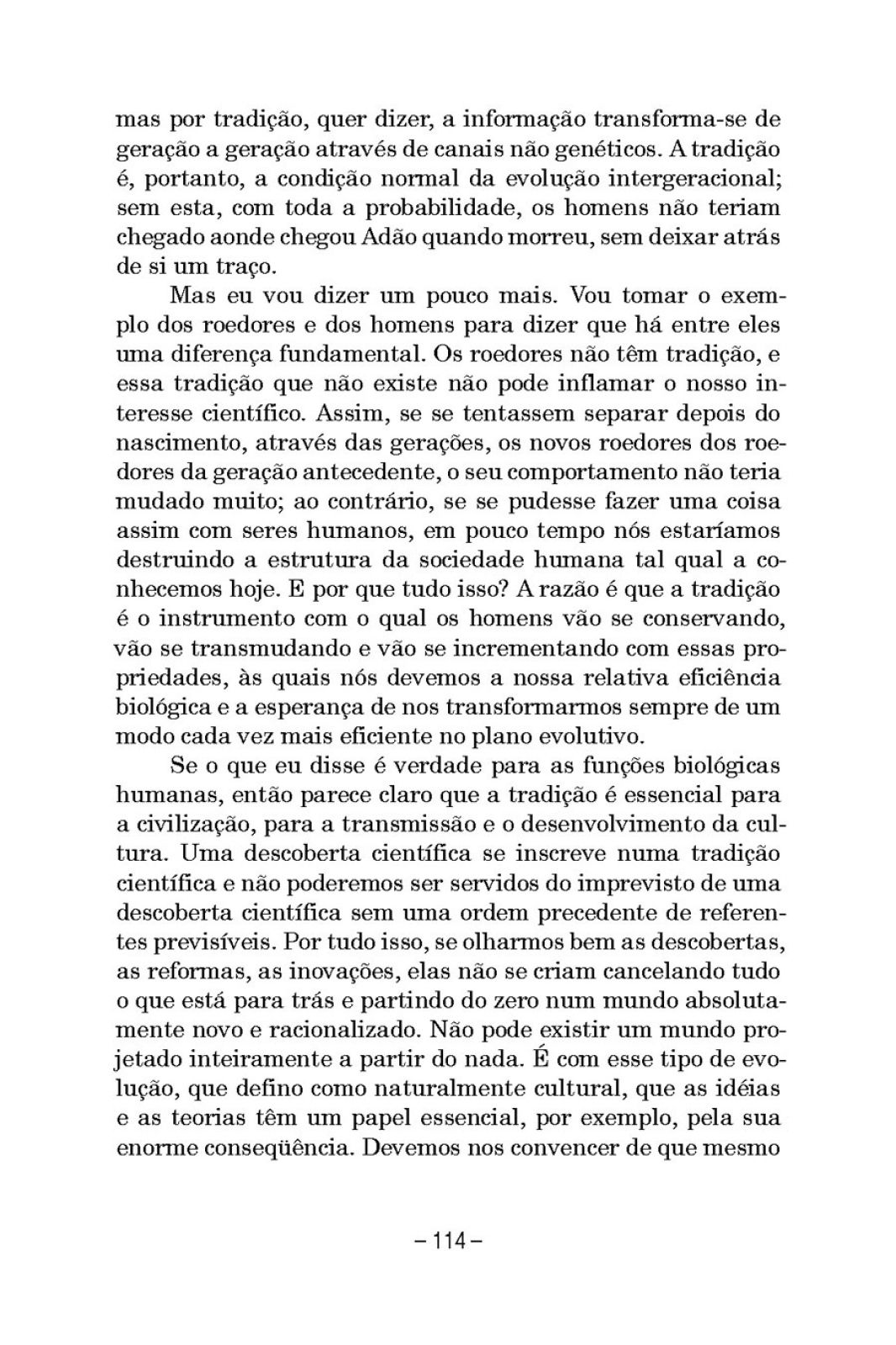 mas por tradição, quer dizer, a informação transforma-se de geração a geração através de canais não genéticos. A tradição é, portanto, a condição normal da evolução intergeracional; sem esta, com toda a probabilidade, os homens não teriam chegado aonde chegou Adão quando morreu, sem deixar atrás de si um traço.

Mas eu vou dizer um pouco mais. Vou tomar o exemplo dos roedores e dos homens para dizer que há entre eles uma diferença fundamental. Os roedores não têm tradição, e essa tradição que não existe não pode inflamar o nosso interesse científico. Assim, se se tentassem separar depois do nascimento, através das gerações, os novos roedores dos roedores da geração antecedente, o seu comportamento não teria mudado muito; ao contrário, se se pudesse fazer uma coisa assim com seres humanos, em pouco tempo nós estaríamos destruindo a estrutura da sociedade humana tal qual a conhecemos hoje. E por que tudo isso? A razão é que a tradição é o instrumento com o qual os homens vão se conservando, vão se transmudando e vão se incrementando com essas propriedades, às quais nós devemos a nossa relativa eficiência biológica e a esperança de nos transformarmos sempre de um modo cada vez mais eficiente no plano evolutivo.

Se o que eu disse é verdade para as funções biológicas humanas, então parece claro que a tradição é essencial para a civilização, para a transmissão e o desenvolvimento da cultura. Uma descoberta científica se inscreve numa tradição científica e não poderemos ser servidos do imprevisto de uma descoberta científica sem uma ordem precedente de referentes previsíveis. Por tudo isso, se olharmos bem as descobertas, as reformas, as inovações, elas não se criam cancelando tudo o que está para trás e partindo do zero num mundo absolutamente novo e racionalizado. Não pode existir um mundo projetado inteiramente a partir do nada. É com esse tipo de evolução, que defino como naturalmente cultural, que as idéias e as teorias têm um papel essencial, por exemplo, pela sua enorme conseqüência. Devemos nos convencer de que mesmo

– 114 –